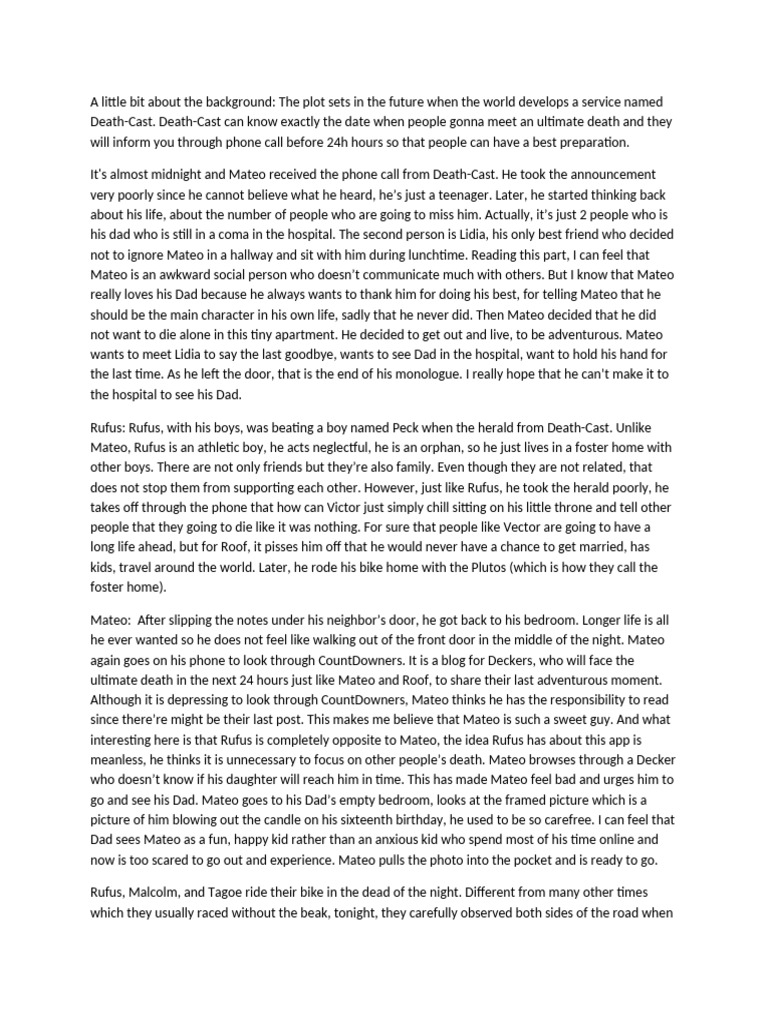 A little bit about the background: The plot sets in the future when the world develops a service named Death-Cast. Death-Cast can know exactly the date when people gonna meet an ultimate death and they will inform you through phone call before 24h hours so that people can have a best preparation.

It's almost midnight and Mateo received the phone call from Death-Cast. He took the announcement very poorly since he cannot believe what he heard, he's just a teenager. Later, he started thinking back about his life, about the number of people who are going to miss him. Actually, it's just 2 people who is his dad who is still in a coma in the hospital. The second person is Lidia, his only best friend who decided not to ignore Mateo in a hallway and sit with him during lunchtime. Reading this part, I can feel that Mateo is an awkward social person who doesn't communicate much with others. But I know that Mateo really loves his Dad because he always wants to thank him for doing his best, for telling Mateo that he should be the main character in his own life, sadly that he never did. Then Mateo decided that he did not want to die alone in this tiny apartment. He decided to get out and live, to be adventurous. Mateo wants to meet Lidia to say the last goodbye, wants to see Dad in the hospital, want to hold his hand for the last time. As he left the door, that is the end of his monologue. I really hope that he can't make it to the hospital to see his Dad.

Rufus: Rufus, with his boys, was beating a boy named Peck when the herald from Death-Cast. Unlike Mateo, Rufus is an athletic boy, he acts neglectful, he is an orphan, so he just lives in a foster home with other boys. There are not only friends but they're also family. Even though they are not related, that does not stop them from supporting each other. However, just like Rufus, he took the herald poorly, he takes off through the phone that how can Victor just simply chill sitting on his little throne and tell other people that they going to die like it was nothing. For sure that people like Vector are going to have a long life ahead, but for Roof, it pisses him off that he would never have a chance to get married, has kids, travel around the world. Later, he rode his bike home with the Plutos (which is how they call the foster home).

Mateo: After slipping the notes under his neighbor's door, he got back to his bedroom. Longer life is all he ever wanted so he does not feel like walking out of the front door in the middle of the night. Mateo again goes on his phone to look through CountDowners. It is a blog for Deckers, who will face the ultimate death in the next 24 hours just like Mateo and Roof, to share their last adventurous moment. Although it is depressing to look through CountDowners, Mateo thinks he has the responsibility to read since there're might be their last post. This makes me believe that Mateo is such a sweet guy. And what interesting here is that Rufus is completely opposite to Mateo, the idea Rufus has about this app is meanless, he thinks it is unnecessary to focus on other people's death. Mateo browses through a Decker who doesn't know if his daughter will reach him in time. This has made Mateo feel bad and urges him to go and see his Dad. Mateo goes to his Dad's empty bedroom, looks at the framed picture which is a picture of him blowing out the candle on his sixteenth birthday, he used to be so carefree. I can feel that Dad sees Mateo as a fun, happy kid rather than an anxious kid who spend most of his time online and now is too scared to go out and experience. Mateo pulls the photo into the pocket and is ready to go.

Rufus, Malcolm, and Tagoe ride their bike in the dead of the night. Different from many other times which they usually raced without the beak, tonight, they carefully observed both sides of the road when